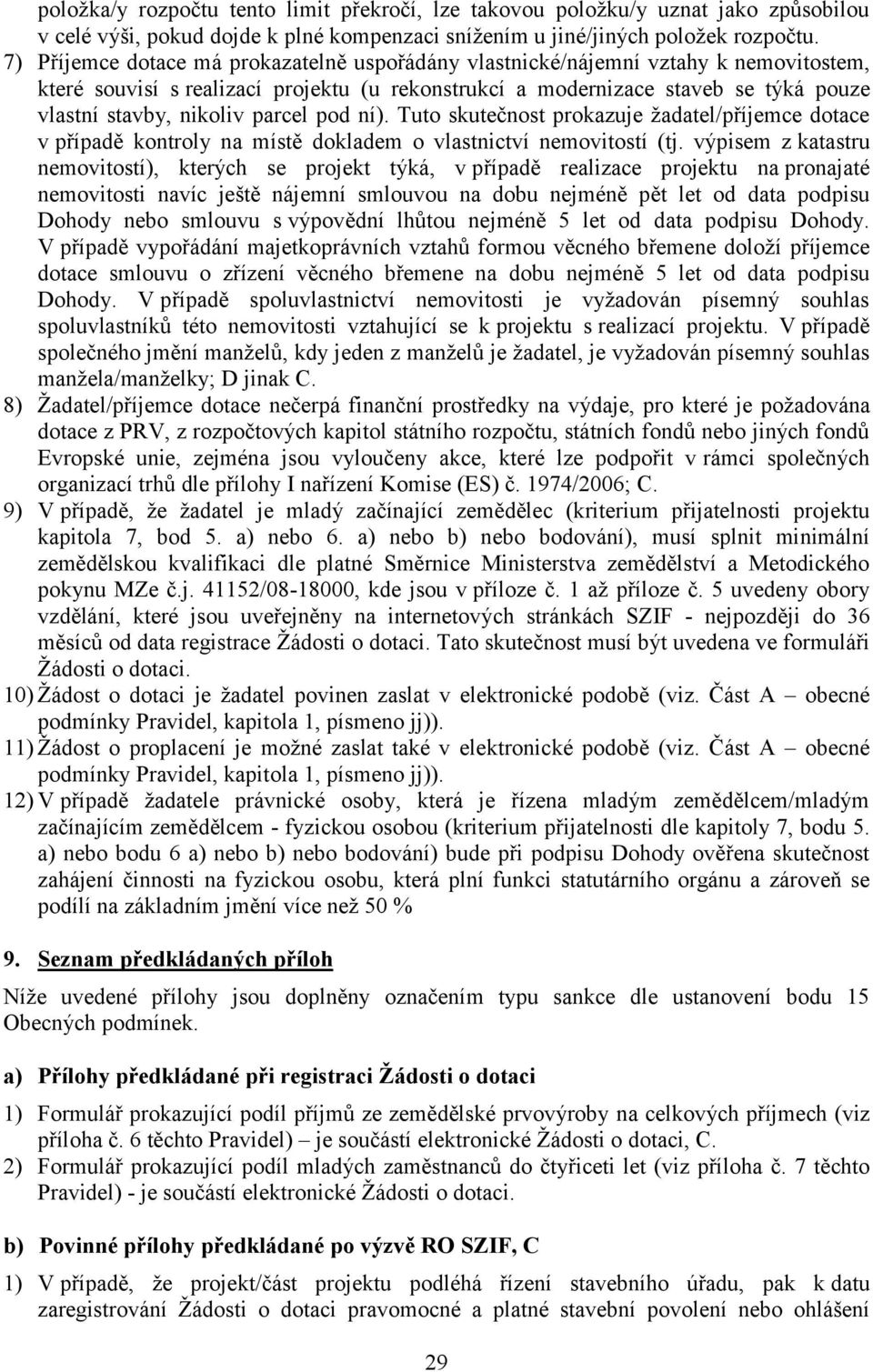 položka/y rozpočtu tento limit překročí, lze takovou položku/y uznat jako způsobilou v celé výši, pokud dojde k plné kompenzaci snížením u jiné/jiných položek rozpočtu.

7) Příjemce dotace má prokazatelně uspořádány vlastnické/nájemní vztahy k nemovitostem, které souvisí s realizací projektu (u rekonstrukcí a modernizace staveb se týká pouze vlastní stavby, nikoliv parcel pod ní). Tuto skutečnost prokazuje žadatel/příjemce dotace v případě kontroly na místě dokladem o vlastnictví nemovitostí (tj. výpisem z katastru nemovitostí), kterých se projekt týká, v případě realizace projektu na pronajaté nemovitosti navíc ještě nájemní smlouvou na dobu nejméně pět let od data podpisu Dohody nebo smlouvu s výpovědní lhůtou nejméně 5 let od data podpisu Dohody. V případě vypořádání majetkoprávních vztahů formou věcného břemene doloží příjemce dotace smlouvu o zřízení věcného břemene na dobu nejméně 5 let od data podpisu Dohody. V případě spoluvlastnictví nemovitosti je vyžadován písemný souhlas spoluvlastníků této nemovitosti vztahující se k projektu s realizací projektu. V případě společného jmění manželů, kdy jeden z manželů je žadatel, je vyžadován písemný souhlas manžela/manželky; D jinak C.

8) Žadatel/příjemce dotace nečerpá finanční prostředky na výdaje, pro které je požadována dotace z PRV, z rozpočtových kapitol státního rozpočtu, státních fondů nebo jiných fondů Evropské unie, zejména jsou vyloučeny akce, které lze podpořit v rámci společných organizací trhů dle přílohy I nařízení Komise (ES) č. 1974/2006; C.

9) V případě, že žadatel je mladý začínající zemědělec (kriterium přijatelnosti projektu kapitola 7, bod 5. a) nebo 6. a) nebo b) nebo bodování), musí splnit minimální zemědělskou kvalifikaci dle platné Směrnice Ministerstva zemědělství a Metodického pokynu MZe č.j. 41152/08-18000, kde jsou v příloze č. 1 až příloze č. 5 uvedeny obory vzdělání, které jsou uveřejněny na internetových stránkách SZIF - nejpozději do 36 měsíců od data registrace Žádosti o dotaci. Tato skutečnost musí být uvedena ve formuláři Žádosti o dotaci.

10) Žádost o dotaci je žadatel povinen zaslat v elektronické podobě (viz. Část A – obecné podmínky Pravidel, kapitola 1, písmeno jj)).

11) Žádost o proplacení je možné zaslat také v elektronické podobě (viz. Část A – obecné podmínky Pravidel, kapitola 1, písmeno jj)).

12) V případě žadatele právnické osoby, která je řízena mladým zemědělcem/mladým začínajícím zemědělcem - fyzickou osobou (kriterium přijatelnosti dle kapitoly 7, bodu 5. a) nebo bodu 6 a) nebo b) nebo bodování) bude při podpisu Dohody ověřena skutečnost zahájení činnosti na fyzickou osobu, která plní funkci statutárního orgánu a zároveň se podílí na základním jmění více než 50 %

9. Seznam předkládaných příloh

Níže uvedené přílohy jsou doplněny označením typu sankce dle ustanovení bodu 15 Obecných podmínek.

a) Přílohy předkládané při registraci Žádosti o dotaci

1) Formulář prokazující podíl příjmů ze zemědělské prvovýroby na celkových příjmech (viz příloha č. 6 těchto Pravidel) – je součástí elektronické Žádosti o dotaci, C.

2) Formulář prokazující podíl mladých zaměstnanců do čtyřiceti let (viz příloha č. 7 těchto Pravidel) - je součástí elektronické Žádosti o dotaci.

b) Povinné přílohy předkládané po výzvě RO SZIF, C

1) V případě, že projekt/část projektu podléhá řízení stavebního úřadu, pak k datu zaregistrování Žádosti o dotaci pravomocné a platné stavební povolení nebo ohlášení

29